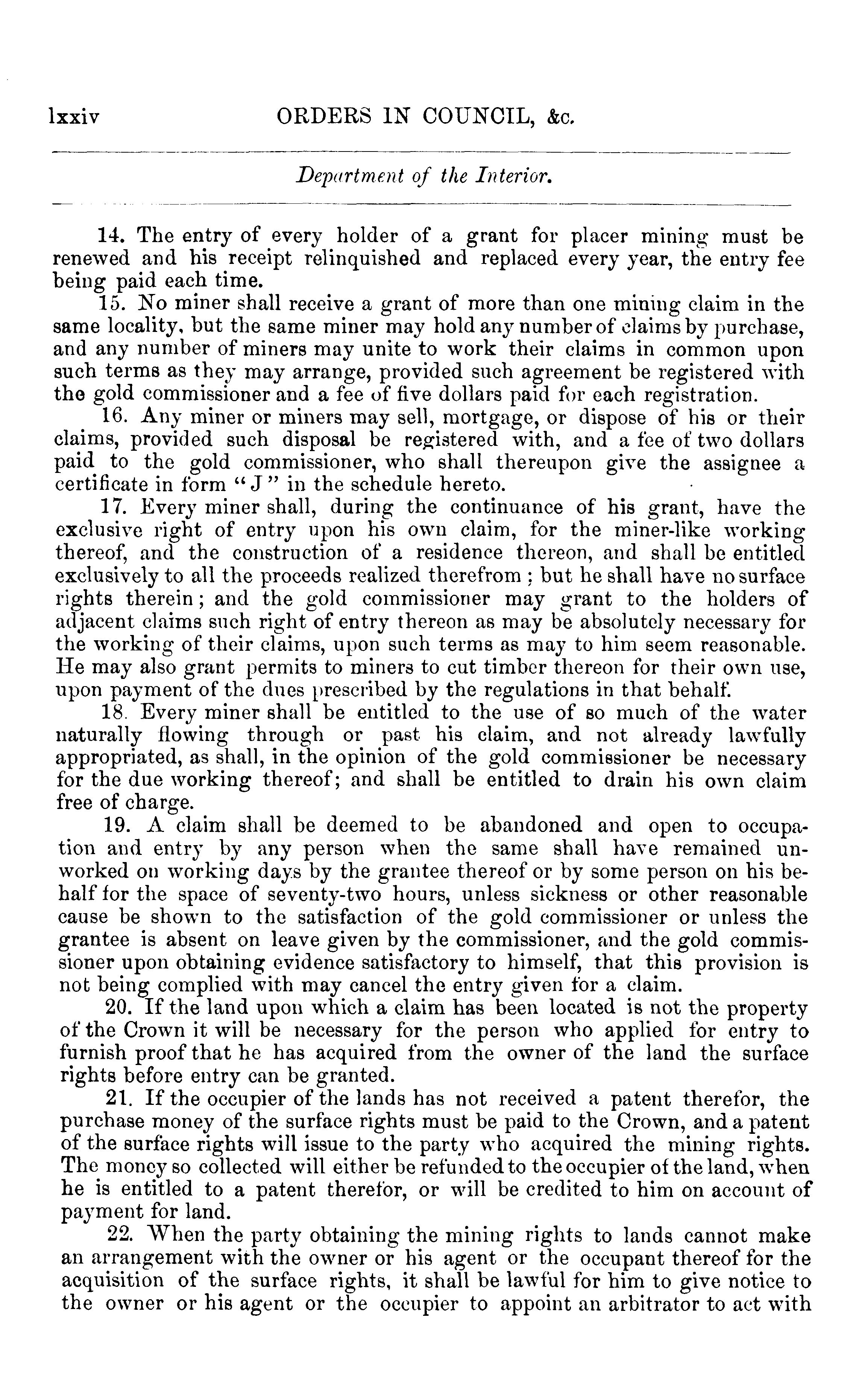 lxxiv ORDERS IN COUNCIL, &c.

Department of the Interior.

14. The entry of every holder of a grant for placer mining must be renewed and his receipt relinquished and replaced every year, the entry fee being paid each time.

15. No miner shall receive a grant of more than one mining claim in the same locality, but the same miner may hold any number of claims by purchase, and any number of miners may unite to work their claims in common upon such terms as they may arrange, provided such agreement be registered with the gold commissioner and a fee of five dollars paid for each registration.

16. Any miner or miners may sell, mortgage, or dispose of his or their claims, provided such disposal be registered with, and a fee of two dollars paid to the gold commissioner, who shall thereupon give the assignee a certificate in form "J" in the schedule hereto.

17. Every miner shall, during the continuance of his grant, have the exclusive right of entry upon his own claim, for the miner-like working thereof, and the construction of a residence thereon, and shall be entitled exclusively to all the proceeds realized therefrom; but he shall have no surface rights therein; and the gold commissioner may grant to the holders of adjacent claims such right of entry thereon as may be absolutely necessary for the working of their claims, upon such terms as may to him seem reasonable. He may also grant permits to miners to cut timber thereon for their own use, upon payment of the dues prescribed by the regulations in that behalf.

18. Every miner shall be entitled to the use of so much of the water naturally flowing through or past his claim, and not already lawfully appropriated, as shall, in the opinion of the gold commissioner be necessary for the due working thereof; and shall be entitled to drain his own claim free of charge.

19. A claim shall be deemed to be abandoned and open to occupation and entry by any person when the same shall have remained unworked on working days by the grantee thereof or by some person on his behalf for the space of seventy-two hours, unless sickness or other reasonable cause be shown to the satisfaction of the gold commissioner or unless the grantee is absent on leave given by the commissioner, and the gold commissioner upon obtaining evidence satisfactory to himself, that this provision is not being complied with may cancel the entry given for a claim.

20. If the land upon which a claim has been located is not the property of the Crown it will be necessary for the person who applied for entry to furnish proof that he has acquired from the owner of the land the surface rights before entry can be granted.

21. If the occupier of the lands has not received a patent therefor, the purchase money of the surface rights must be paid to the Crown, and a patent of the surface rights will issue to the party who acquired the mining rights. The money so collected will either be refunded to the occupier of the land, when he is entitled to a patent therefor, or will be credited to him on account of payment for land.

22. When the party obtaining the mining rights to lands cannot make an arrangement with the owner or his agent or the occupant thereof for the acquisition of the surface rights, it shall be lawful for him to give notice to the owner or his agent or the occupier to appoint an arbitrator to act with